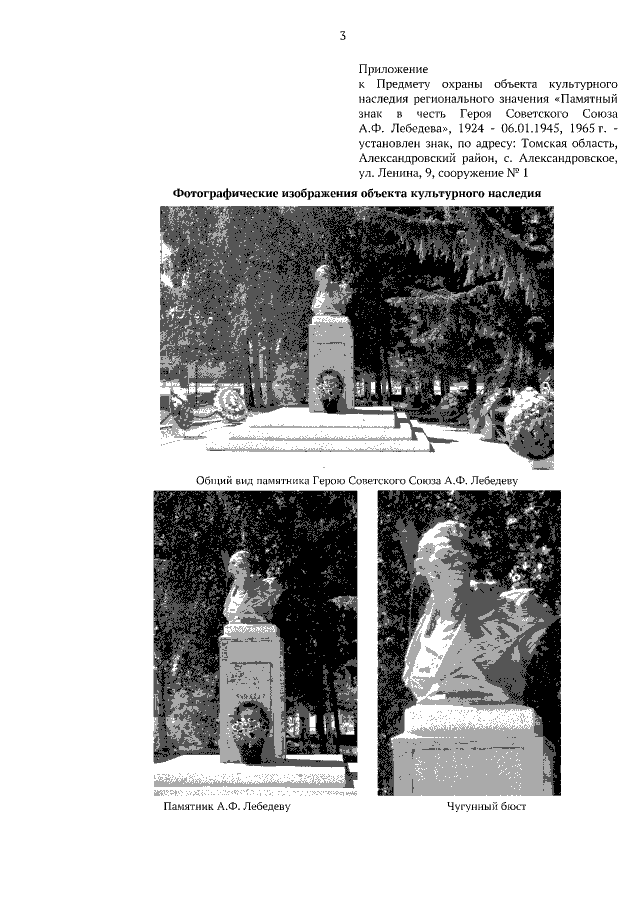 3

Приложение
к Предмету охраны объекта культурного наследия регионального значения «Памятный знак в честь Героя Советского Союза А.Ф. Лебедева», 1924 - 06.01.1945, 1965 г. - установлен знак, по адресу: Томская область, Александровский район, с. Александровское, ул. Ленина, 9, сооружение № 1

Фотографические изображения объекта культурного наследия

Общий вид памятника Герою Советского Союза А.Ф. Лебедеву

Памятник А.Ф. Лебедеву

Чугунный бюст